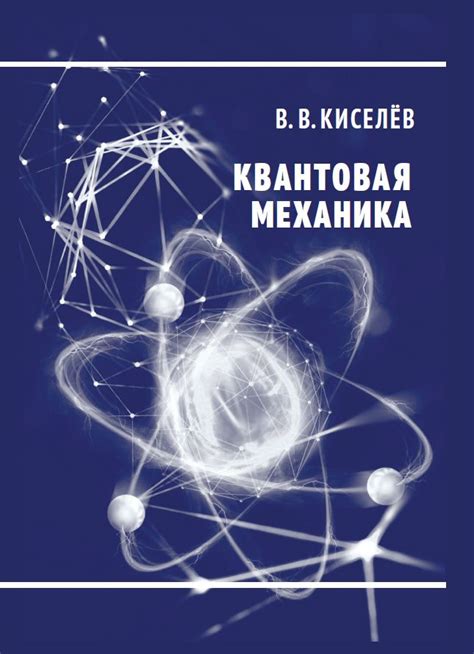 В. В. КИСЕЛЁВ

КВАНТОВАЯ МЕХАНИКА